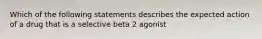 Which of the following statements describes the expected action of a drug that is a selective beta 2 agonist